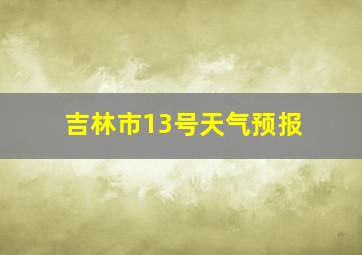 吉林市13号天气预报